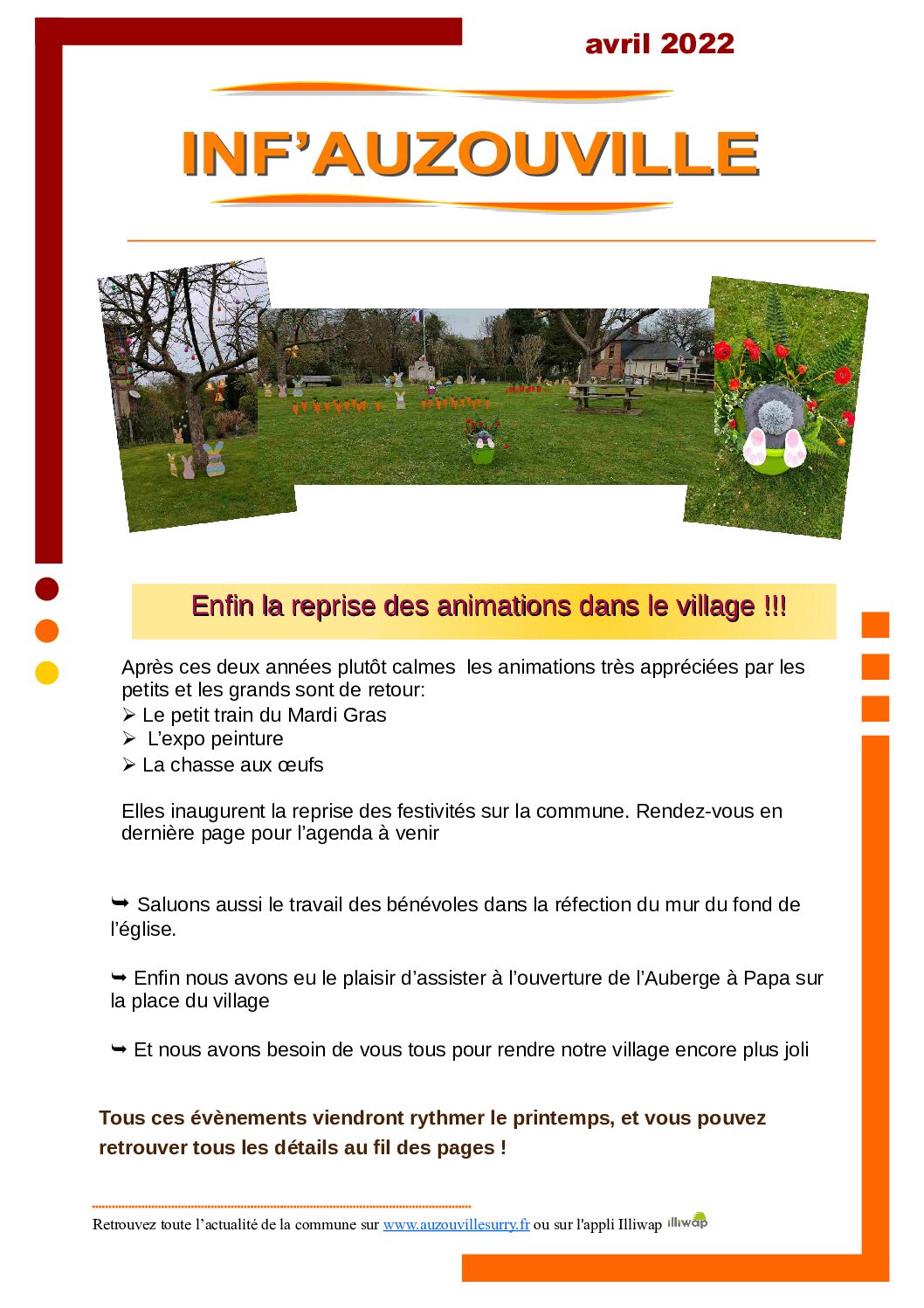 avril 2022

INF'AUZOUVILLE

Enfin la reprise des animations dans le village !!!

Après ces deux années plutôt calmes  les animations très appréciées par les petits et les grands sont de retour:
➢ Le petit train du Mardi Gras
➢ L'expo peinture
➢ La chasse aux œufs

Elles inaugurent la reprise des festivités sur la commune. Rendez-vous en dernière page pour l'agenda à venir

➥ Saluons aussi le travail des bénévoles dans la réfection du mur du fond de l'église.

➥ Enfin nous avons eu le plaisir d'assister à l'ouverture de l'Auberge à Papa sur la place du village

➥ Et nous avons besoin de vous tous pour rendre notre village encore plus joli

Tous ces évènements viendront rythmer le printemps, et vous pouvez retrouver tous les détails au fil des pages !

Retrouvez toute l'actualité de la commune sur www.auzouvillesurry.fr ou sur l'appli Illiwap illiwap